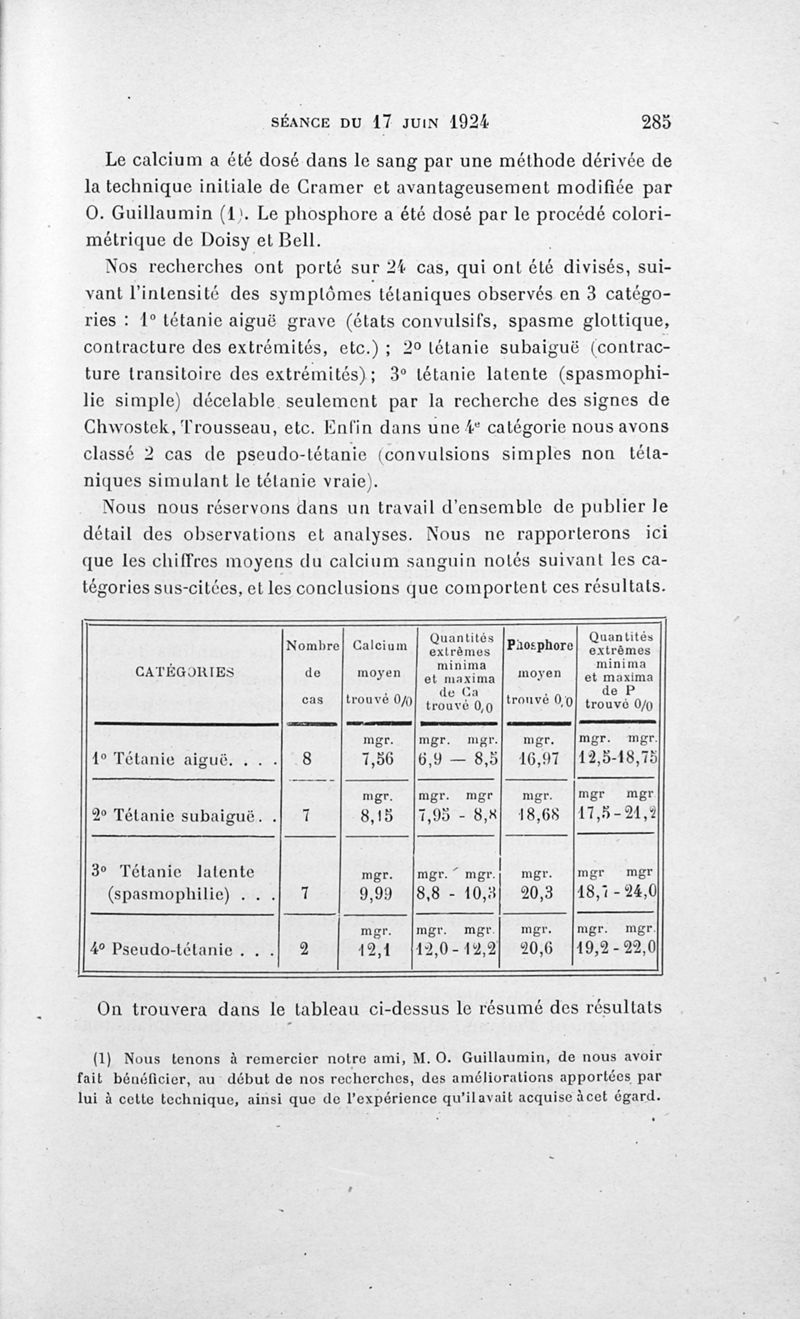 SÉANCE DU 17 JUIN 1924 285

Le calcium a été dosé dans le sang par une méthode dérivée de la technique initiale de Cramer et avantageusement modifiée par O. Guillaumin (1). Le phosphore a été dosé par le procédé colorimétrique de Doisy et Bell.

Nos recherches ont porté sur 24 cas, qui ont été divisés, suivant l'intensité des symptômes tétaniques observés en 3 catégories : 1° tétanie aiguë grave (états convulsifs, spasme glottique, contracture des extrémités, etc.) ; 2° tétanie subaiguë (contracture transitoire des extrémités) ; 3° tétanie latente (spasmophilie simple) décelable seulement par la recherche des signes de Chwostek, Trousseau, etc. Enfin dans une 4e catégorie nous avons classé 2 cas de pseudo-tétanie (convulsions simples non tétaniques simulant le tétanie vraie).

Nous nous réservons dans un travail d'ensemble de publier le détail des observations et analyses. Nous ne rapporterons ici que les chiffres moyens du calcium sanguin notés suivant les catégories sus-citées, et les conclusions que comportent ces résultats.

| CATÉGORIES | Nombre de cas | Calcium moyen trouvé 0/0 | Quantités extrêmes minima et maxima de Ca trouvé 0/0 | Phosphore moyen trouvé 0/0 | Quantités extrêmes minima et maxima de P trouvé 0/0 |
|---|---|---|---|---|---|
| 1° Tétanie aiguë. . . . | 8 | mgr. 7,56 | mgr. mgr. 6,9 — 8,5 | mgr. 16,97 | mgr. mgr. 12,5-18,75 |
| 2° Tétanie subaiguë. . | 7 | mgr. 8,15 | mgr. mgr 7,95 - 8,8 | mgr. 18,68 | mgr mgr 17,5-21,2 |
| 3° Tétanie latente (spasmophilie) . . . | 7 | mgr. 9,99 | mgr. mgr. 8,8 - 10,3 | mgr. 20,3 | mgr mgr 18,7-24,0 |
| 4° Pseudo-tétanie . . . | 2 | mgr. 12,1 | mgr. mgr. 12,0-12,2 | mgr. 20,6 | mgr. mgr. 19,2-22,0 |

On trouvera dans le tableau ci-dessus le résumé des résultats

(1) Nous tenons à remercier notre ami, M. O. Guillaumin, de nous avoir fait bénéficier, au début de nos recherches, des améliorations apportées par lui à cette technique, ainsi que de l'expérience qu'il avait acquise à cet égard.